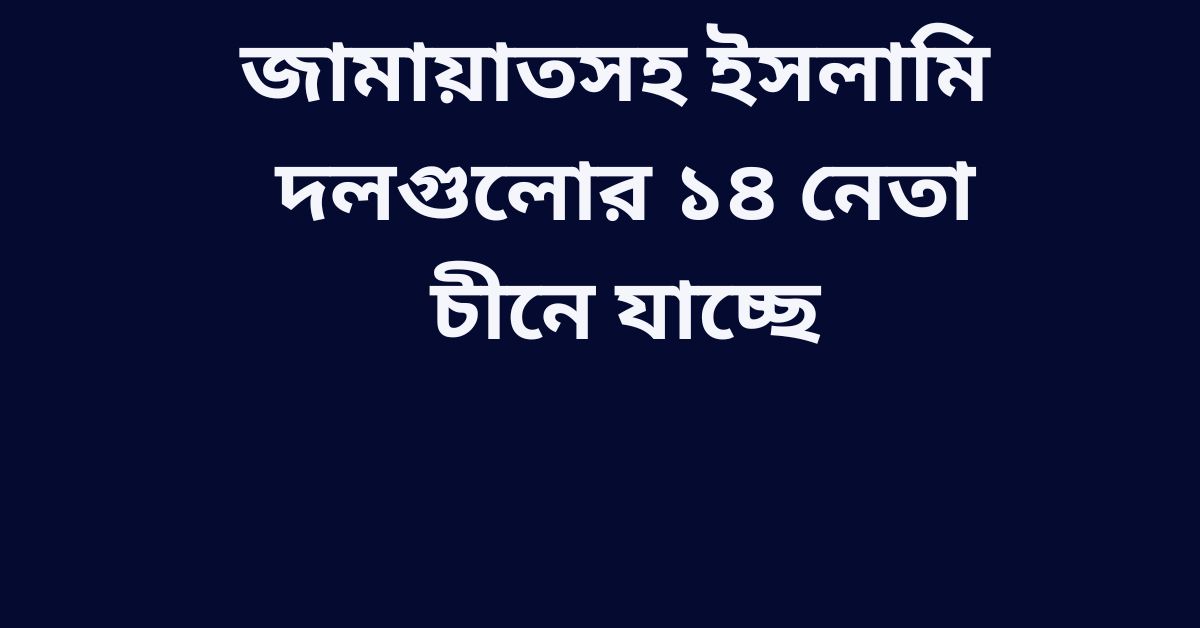 জামায়াতসহ ইসলামি দলগুলোর ১৪ নেতা চীনে যাচ্ছে